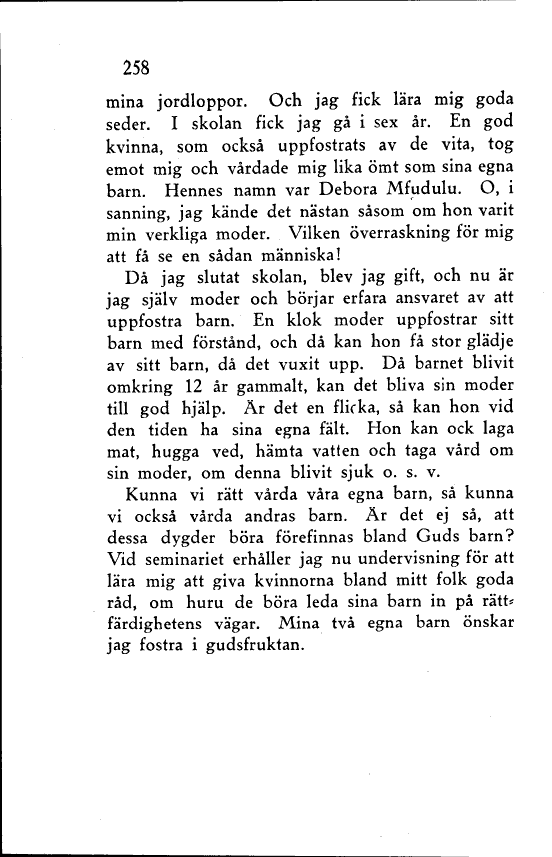 258

mina jordloppor. Och jag fick lära mig goda seder. I skolan fick jag gå i sex år. En god kvinna, som också uppfostrats av de vita, tog emot mig och vårdade mig lika ömt som sina egna barn. Hennes namn var Debora Mfudulu. O, i sanning, jag kände det nästan såsom om hon varit min verkliga moder. Vilken överraskning för mig att få se en sådan människa!

Då jag slutat skolan, blev jag gift, och nu är jag själv moder och börjar erfara ansvaret av att uppfostra barn. En klok moder uppfostrar sitt barn med förstånd, och då kan hon få stor glädje av sitt barn, då det vuxit upp. Då barnet blivit omkring 12 år gammalt, kan det bliva sin moder till god hjälp. Är det en flicka, så kan hon vid den tiden ha sina egna fält. Hon kan ock laga mat, hugga ved, hämta vatten och taga vård om sin moder, om denna blivit sjuk o. s. v.

Kunna vi rätt vårda våra egna barn, så kunna vi också vårda andras barn. Är det ej så, att dessa dygder böra förefinnas bland Guds barn? Vid seminariet erhåller jag nu undervisning för att lära mig att giva kvinnorna bland mitt folk goda råd, om huru de böra leda sina barn in på rättfärdighetens vägar. Mina två egna barn önskar jag fostra i gudsfruktan.